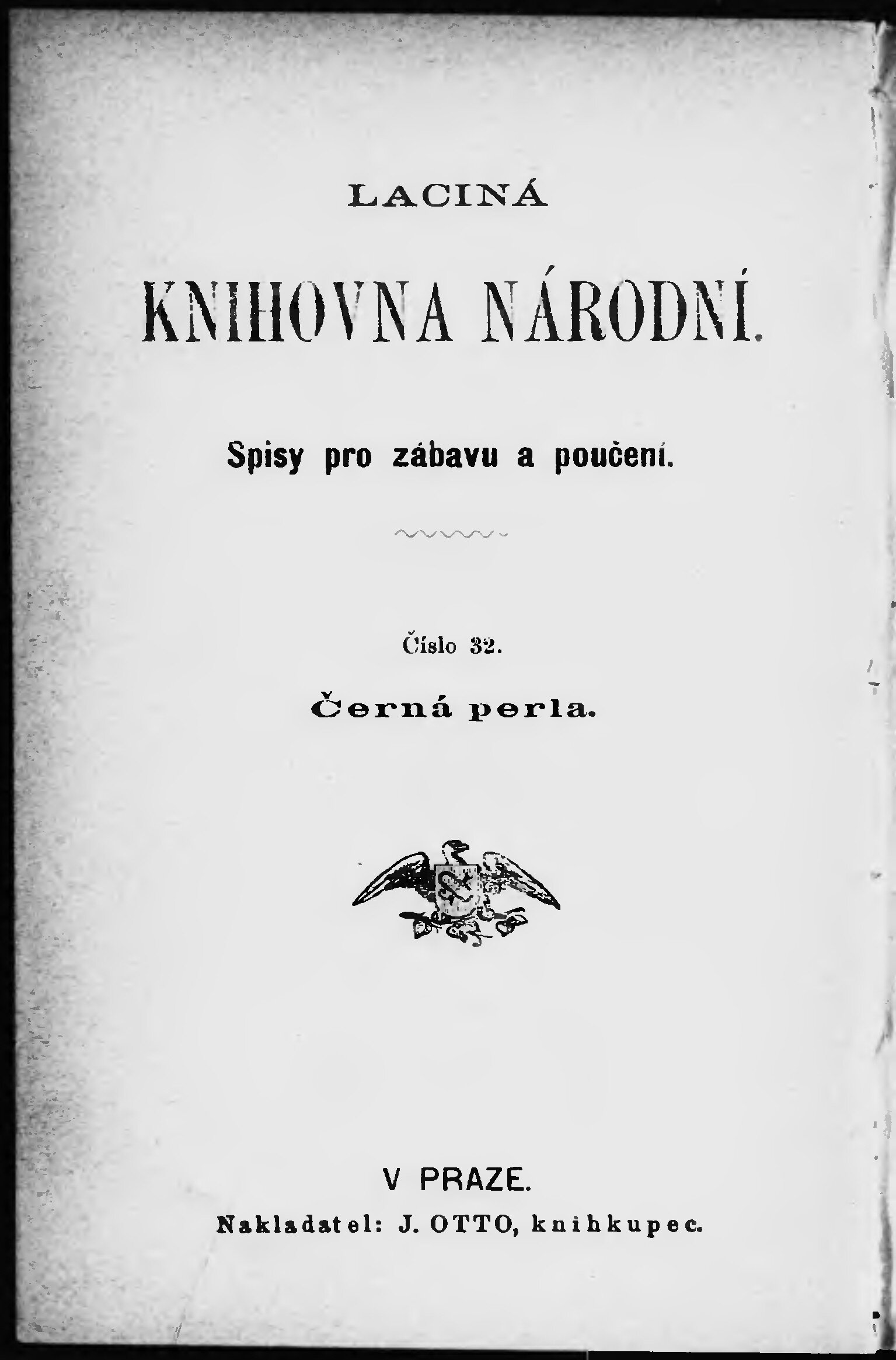 LACINÁ

KNIHOVNA NÁRODNÍ.

Spisy pro zábavu a poučení.

Číslo 32.

Černá perla.

V PRAZE.

Nakladatel: J. OTTO, knihkupec.